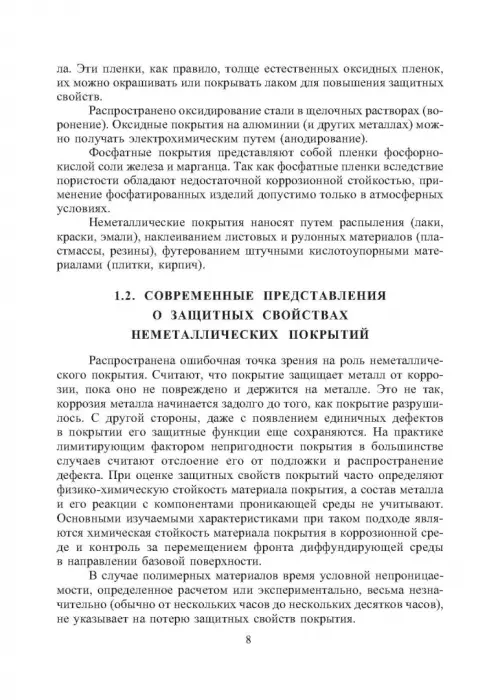 ла. Эти пленки, как правило, толще естественных оксидных пленок, их можно окрашивать или покрывать лаком для повышения защитных свойств.

Распространено оксидирование стали в щелочных растворах (воронение). Оксидные покрытия на алюминии (и других металлах) можно получать электрохимическим путем (анодирование).

Фосфатные покрытия представляют собой пленки фосфорнокислой соли железа и марганца. Так как фосфатные пленки вследствие пористости обладают недостаточной коррозионной стойкостью, применение фосфатированных изделий допустимо только в атмосферных условиях.

Неметаллические покрытия наносят путем распыления (лаки, краски, эмали), наклеиванием листовых и рулонных материалов (пластмассы, резины), футерованием штучными кислотоупорными материалами (плитки, кирпич).

1.2. СОВРЕМЕННЫЕ ПРЕДСТАВЛЕНИЯ О ЗАЩИТНЫХ СВОЙСТВАХ НЕМЕТАЛЛИЧЕСКИХ ПОКРЫТИЙ

Распространена ошибочная точка зрения на роль неметаллического покрытия. Считают, что покрытие защищает металл от коррозии, пока оно не повреждено и держится на металле. Это не так, коррозия металла начинается задолго до того, как покрытие разрушилось. С другой стороны, даже с появлением единичных дефектов в покрытии его защитные функции еще сохраняются. На практике лимитирующим фактором непригодности покрытия в большинстве случаев считают отслоение его от подложки и распространение дефекта. При оценке защитных свойств покрытий часто определяют физико-химическую стойкость материала покрытия, а состав металла и его реакции с компонентами проникающей среды не учитывают. Основными изучаемыми характеристиками при таком подходе являются химическая стойкость материала покрытия в коррозионной среде и контроль за перемещением фронта диффундирующей среды в направлении базовой поверхности.

В случае полимерных материалов время условной непроницаемости, определенное расчетом или экспериментально, весьма незначительно (обычно от нескольких часов до нескольких десятков часов), не указывает на потерю защитных свойств покрытия.

8